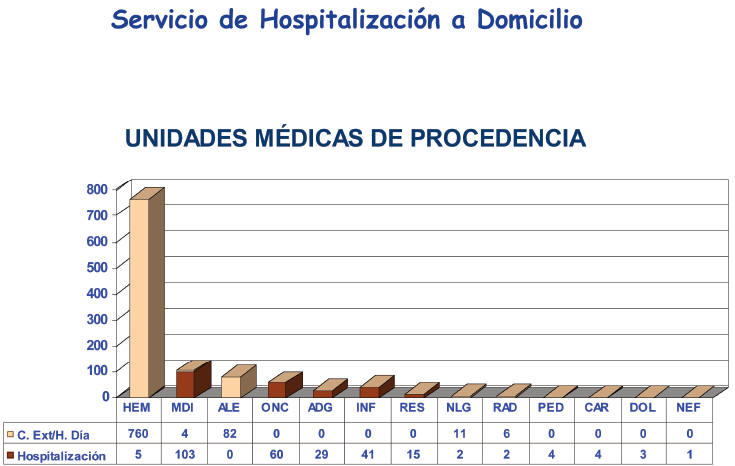 Servicio de Hospitalización a Domicilio

UNIDADES MÉDICAS DE PROCEDENCIA

800
700
600
500
400
300
200
100
0

| | HEM | MDI | ALE | ONC | ADG | INF | RES | NLG | RAD | PED | CAR | DOL | NEF |
|---|---|---|---|---|---|---|---|---|---|---|---|---|---|
| C. Ext/H. Día | 760 | 4 | 82 | 0 | 0 | 0 | 0 | 11 | 6 | 0 | 0 | 0 | 0 |
| Hospitalización | 5 | 103 | 0 | 60 | 29 | 41 | 15 | 2 | 2 | 4 | 4 | 3 | 1 |